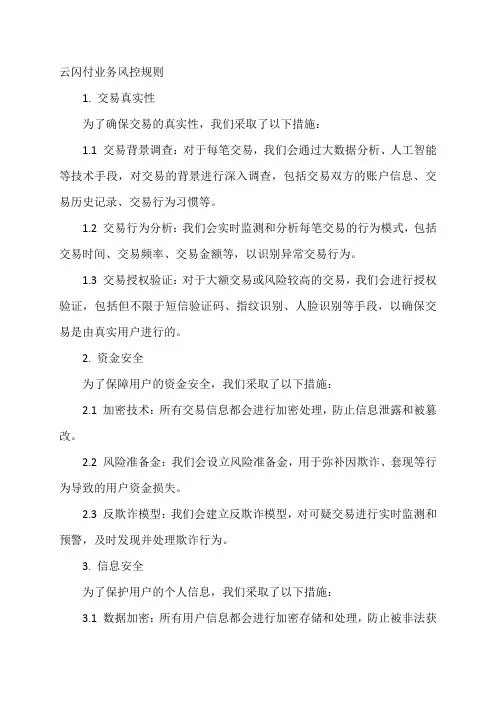 云闪付业务风控规则

1. 交易真实性

为了确保交易的真实性，我们采取了以下措施：

1.1 交易背景调查：对于每笔交易，我们会通过大数据分析、人工智能等技术手段，对交易的背景进行深入调查，包括交易双方的账户信息、交易历史记录、交易行为习惯等。

1.2 交易行为分析：我们会实时监测和分析每笔交易的行为模式，包括交易时间、交易频率、交易金额等，以识别异常交易行为。

1.3 交易授权验证：对于大额交易或风险较高的交易，我们会进行授权验证，包括但不限于短信验证码、指纹识别、人脸识别等手段，以确保交易是由真实用户进行的。

2. 资金安全

为了保障用户的资金安全，我们采取了以下措施：

2.1 加密技术：所有交易信息都会进行加密处理，防止信息泄露和被篡改。

2.2 风险准备金：我们会设立风险准备金，用于弥补因欺诈、套现等行为导致的用户资金损失。

2.3 反欺诈模型：我们会建立反欺诈模型，对可疑交易进行实时监测和预警，及时发现并处理欺诈行为。

3. 信息安全

为了保护用户的个人信息，我们采取了以下措施：

3.1 数据加密：所有用户信息都会进行加密存储和处理，防止被非法获